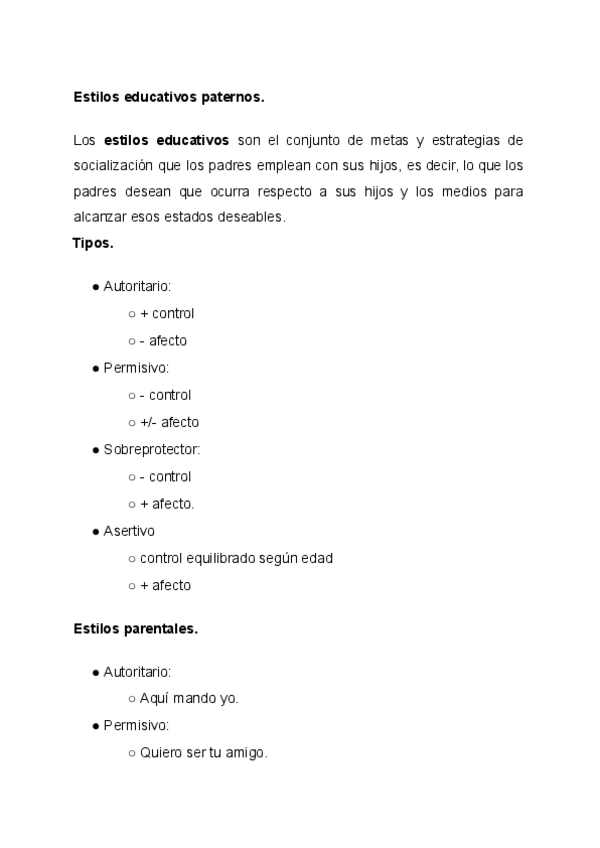 Estilos educativos paternos.

Los estilos educativos son el conjunto de metas y estrategias de socialización que los padres emplean con sus hijos, es decir, lo que los padres desean que ocurra respecto a sus hijos y los medios para alcanzar esos estados deseables.

Tipos.

● Autoritario:
○ + control
○ - afecto
● Permisivo:
○ - control
○ +/- afecto
● Sobreprotector:
○ - control
○ + afecto.
● Asertivo
○ control equilibrado según edad
○ + afecto

Estilos parentales.

● Autoritario:
○ Aquí mando yo.
● Permisivo:
○ Quiero ser tu amigo.